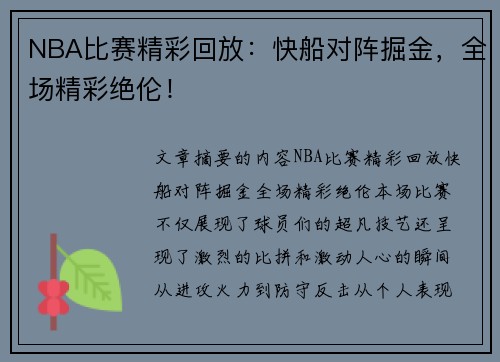 NBA比赛精彩回放：快船对阵掘金，全场精彩绝伦！

文章摘要的内容NBA比赛精彩回放快船对阵掘金全场精彩绝伦本场比赛不仅展现了球员们的超凡技艺还呈现了激烈的比拼和激动人心的瞬间从进攻火力到防守反击从个人表现